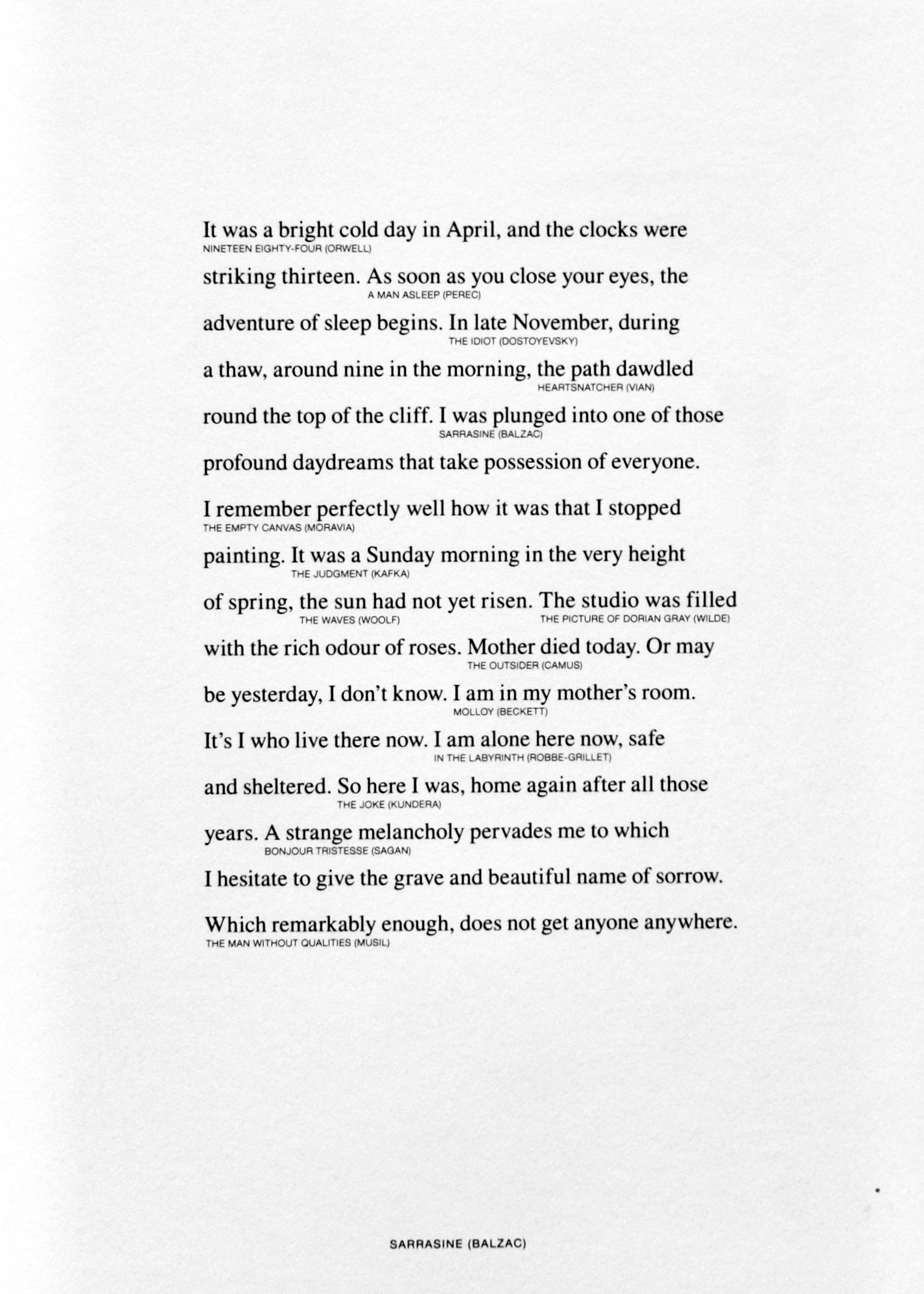 It was a bright cold day in April, and the clocks were
NINETEEN EIGHTY-FOUR (ORWELL)
striking thirteen. As soon as you close your eyes, the
A MAN ASLEEP (PEREC)
adventure of sleep begins. In late November, during
THE IDIOT (DOSTOYEVSKY)
a thaw, around nine in the morning, the path dawdled
HEARTSNATCHER (VIAN)
round the top of the cliff. I was plunged into one of those
SARRASINE (BALZAC)
profound daydreams that take possession of everyone.

I remember perfectly well how it was that I stopped
THE EMPTY CANVAS (MORAVIA)
painting. It was a Sunday morning in the very height
THE JUDGMENT (KAFKA)
of spring, the sun had not yet risen. The studio was filled
THE WAVES (WOOLF) THE PICTURE OF DORIAN GRAY (WILDE)
with the rich odour of roses. Mother died today. Or may
THE OUTSIDER (CAMUS)
be yesterday, I don't know. I am in my mother's room.
MOLLOY (BECKETT)
It's I who live there now. I am alone here now, safe
IN THE LABYRINTH (ROBBE-GRILLET)
and sheltered. So here I was, home again after all those
THE JOKE (KUNDERA)
years. A strange melancholy pervades me to which
BONJOUR TRISTESSE (SAGAN)
I hesitate to give the grave and beautiful name of sorrow.

Which remarkably enough, does not get anyone anywhere.
THE MAN WITHOUT QUALITIES (MUSIL)

SARRASINE (BALZAC)